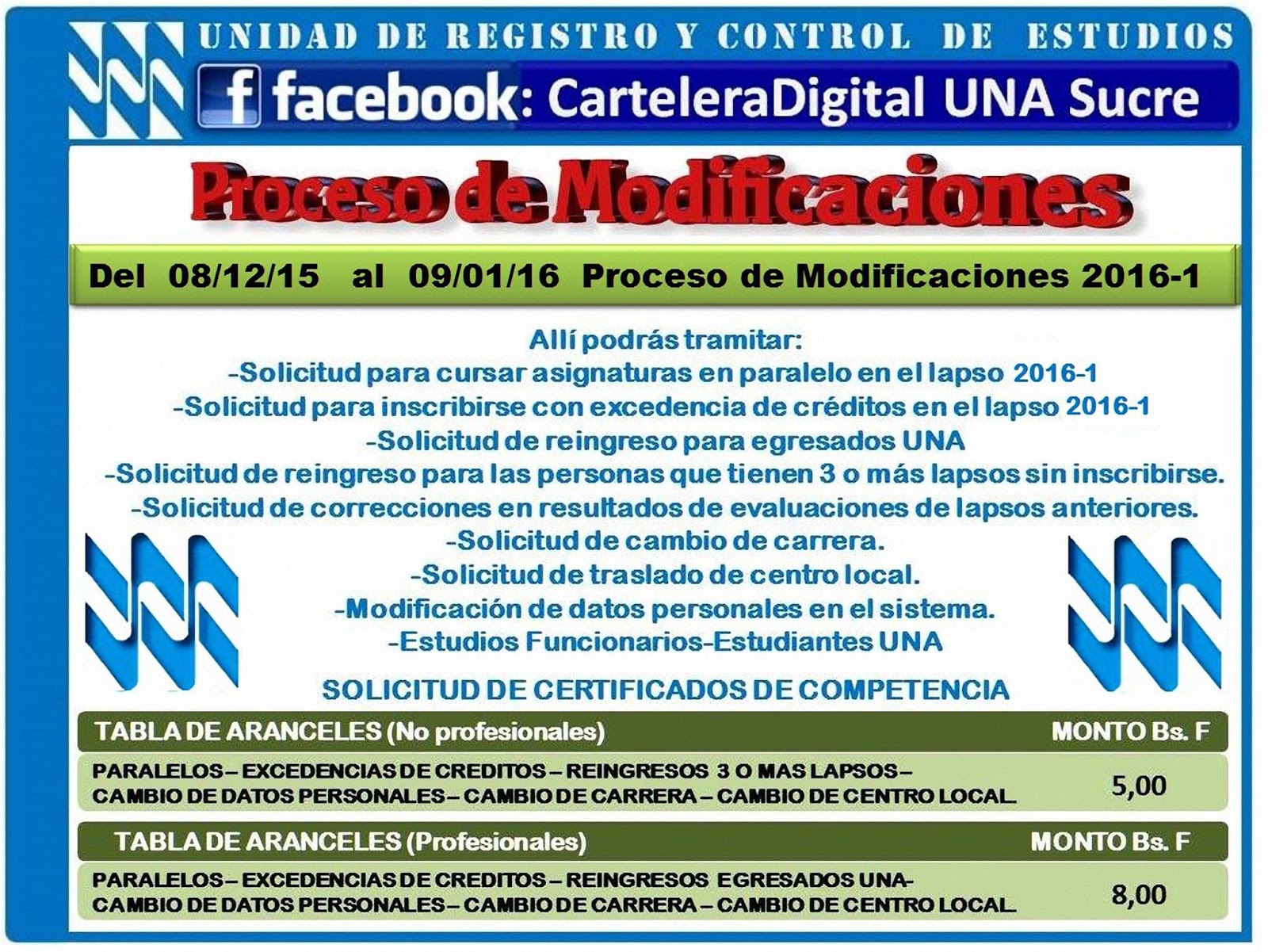 UNIDAD DE REGISTRO Y CONTROL DE ESTUDIOS

f facebook: CarteleraDigital UNA Sucre

Proceso de Modificaciones

Del 08/12/15 al 09/01/16 Proceso de Modificaciones 2016-1

Allí podrás tramitar:
-Solicitud para cursar asignaturas en paralelo en el lapso 2016-1
-Solicitud para inscribirse con excedencia de créditos en el lapso 2016-1
-Solicitud de reingreso para egresados UNA
-Solicitud de reingreso para las personas que tienen 3 o más lapsos sin inscribirse.
-Solicitud de correcciones en resultados de evaluaciones de lapsos anteriores.
-Solicitud de cambio de carrera.
-Solicitud de traslado de centro local.
-Modificación de datos personales en el sistema.
-Estudios Funcionarios-Estudiantes UNA

SOLICITUD DE CERTIFICADOS DE COMPETENCIA

| TABLA DE ARANCELES (No profesionales) | MONTO Bs. F |
|---|---|
| PARALELOS – EXCEDENCIAS DE CREDITOS – REINGRESOS 3 O MAS LAPSOS – CAMBIO DE DATOS PERSONALES – CAMBIO DE CARRERA – CAMBIO DE CENTRO LOCAL. | 5,00 |

| TABLA DE ARANCELES (Profesionales) | MONTO Bs. F |
|---|---|
| PARALELOS – EXCEDENCIAS DE CREDITOS – REINGRESOS EGRESADOS UNA- CAMBIO DE DATOS PERSONALES – CAMBIO DE CARRERA – CAMBIO DE CENTRO LOCAL. | 8,00 |